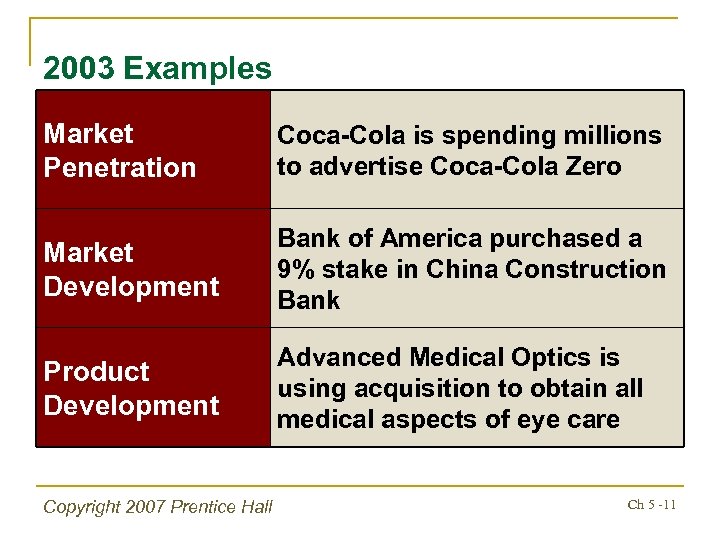 2003 Examples

| Market Penetration | Coca-Cola is spending millions to advertise Coca-Cola Zero |
|---|---|
| Market Development | Bank of America purchased a 9% stake in China Construction Bank |
| Product Development | Advanced Medical Optics is using acquisition to obtain all medical aspects of eye care |

Copyright 2007 Prentice Hall

Ch 5 -11